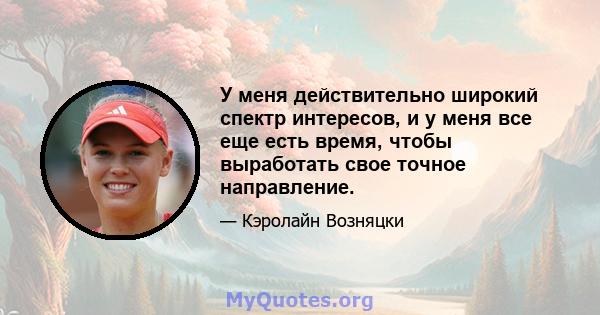 У меня действительно широкий спектр интересов, и у меня все еще есть время, чтобы выработать свое точное направление.

— Кэролайн Возняцки

MyQuotes.org